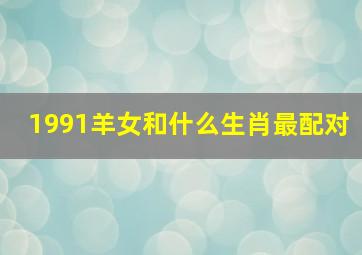 1991羊女和什么生肖最配对